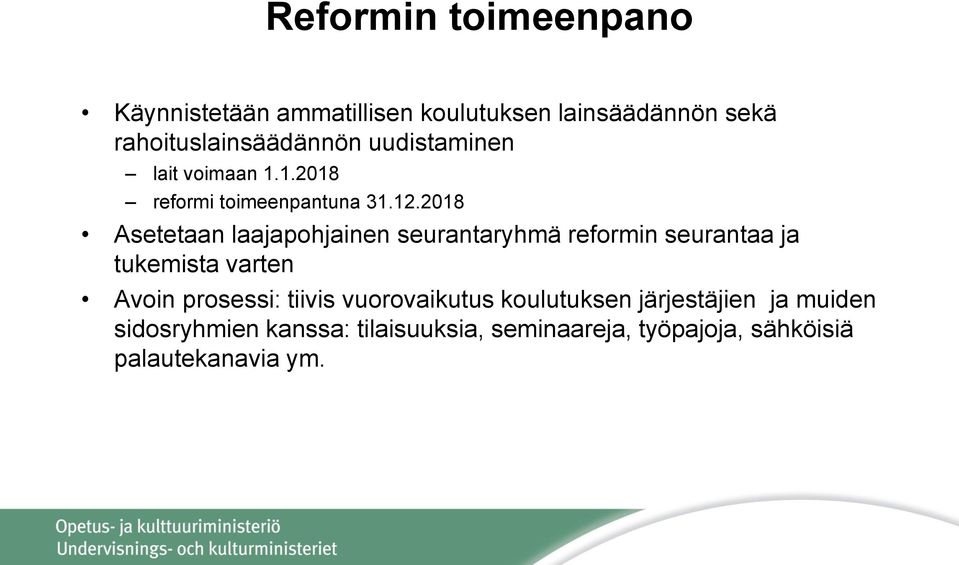 Reformin toimeenpano

• Käynnistetään ammatillisen koulutuksen lainsäädännön sekä rahoituslainsäädännön uudistaminen
– lait voimaan 1.1.2018
– reformi toimeenpantuna 31.12.2018
• Asetetaan laajapohjainen seurantaryhmä reformin seurantaa ja tukemista varten
• Avoin prosessi: tiivis vuorovaikutus koulutuksen järjestäjien ja muiden sidosryhmien kanssa: tilaisuuksia, seminaareja, työpajoja, sähköisiä palautekanavia ym.

Opetus- ja kulttuuriministeriö
Undervisnings- och kulturministeriet